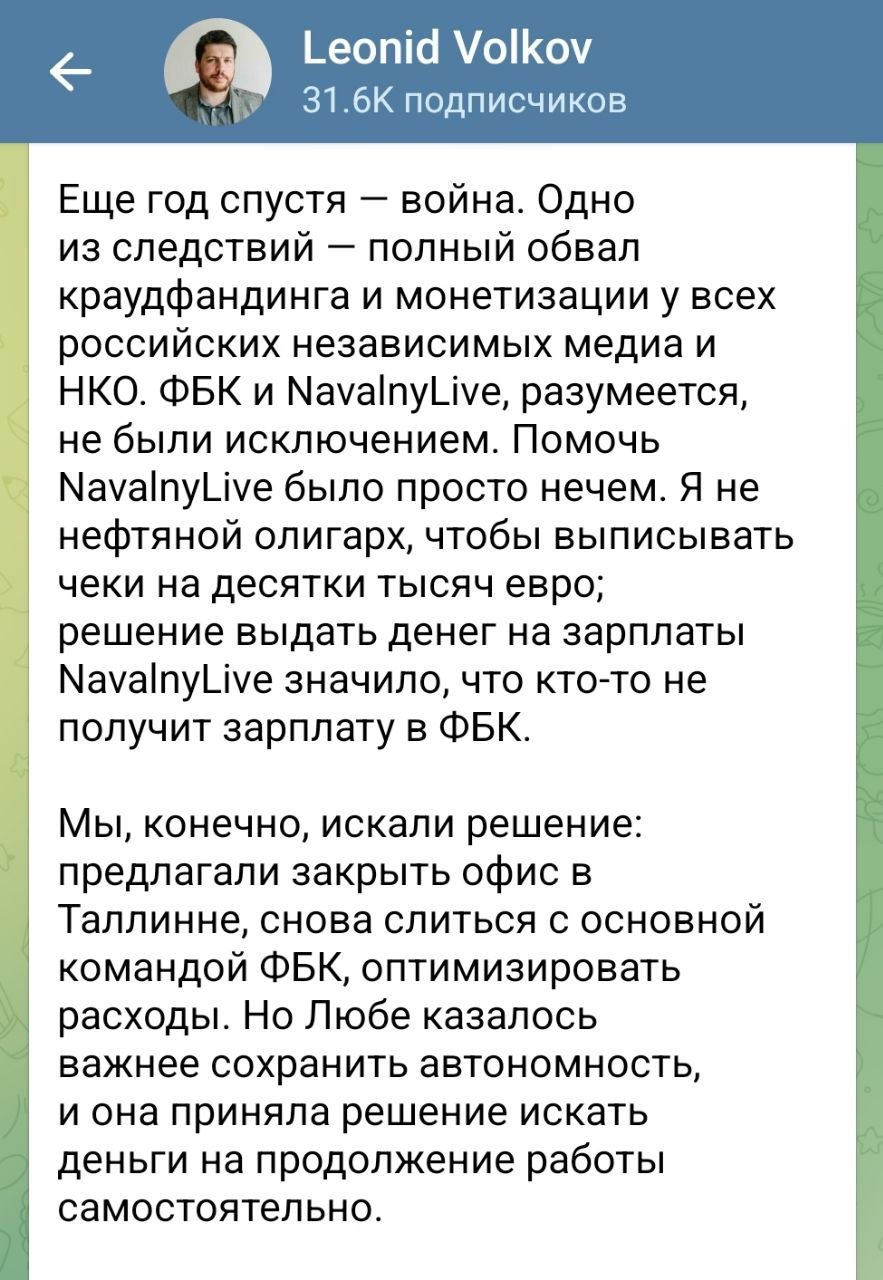 Leonid Volkov
31.6K подписчиков

Еще год спустя — война. Одно из следствий — полный обвал краудфандинга и монетизации у всех российских независимых медиа и НКО. ФБК и NavalnyLive, разумеется, не были исключением. Помочь NavalnyLive было просто нечем. Я не нефтяной олигарх, чтобы выписывать чеки на десятки тысяч евро; решение выдать денег на зарплаты NavalnyLive значило, что кто-то не получит зарплату в ФБК.

Мы, конечно, искали решение: предлагали закрыть офис в Таллинне, снова слиться с основной командой ФБК, оптимизировать расходы. Но Любе казалось важнее сохранить автономность, и она приняла решение искать деньги на продолжение работы самостоятельно.